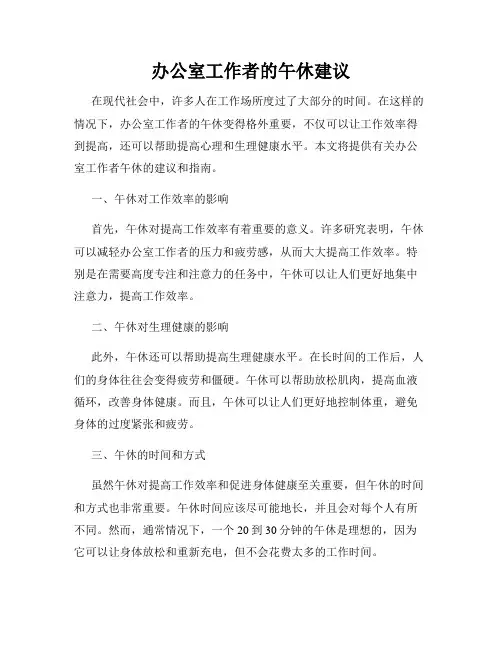 办公室工作者的午休建议

在现代社会中，许多人在工作场所度过了大部分的时间。在这样的情况下，办公室工作者的午休变得格外重要，不仅可以让工作效率得到提高，还可以帮助提高心理和生理健康水平。本文将提供有关办公室工作者午休的建议和指南。

一、午休对工作效率的影响

首先，午休对提高工作效率有着重要的意义。许多研究表明，午休可以减轻办公室工作者的压力和疲劳感，从而大大提高工作效率。特别是在需要高度专注和注意力的任务中，午休可以让人们更好地集中注意力，提高工作效率。

二、午休对生理健康的影响

此外，午休还可以帮助提高生理健康水平。在长时间的工作后，人们的身体往往会变得疲劳和僵硬。午休可以帮助放松肌肉，提高血液循环，改善身体健康。而且，午休可以让人们更好地控制体重，避免身体的过度紧张和疲劳。

三、午休的时间和方式

虽然午休对提高工作效率和促进身体健康至关重要，但午休的时间和方式也非常重要。午休时间应该尽可能地长，并且会对每个人有所不同。然而，通常情况下，一个 20 到 30 分钟的午休是理想的，因为它可以让身体放松和重新充电，但不会花费太多的工作时间。